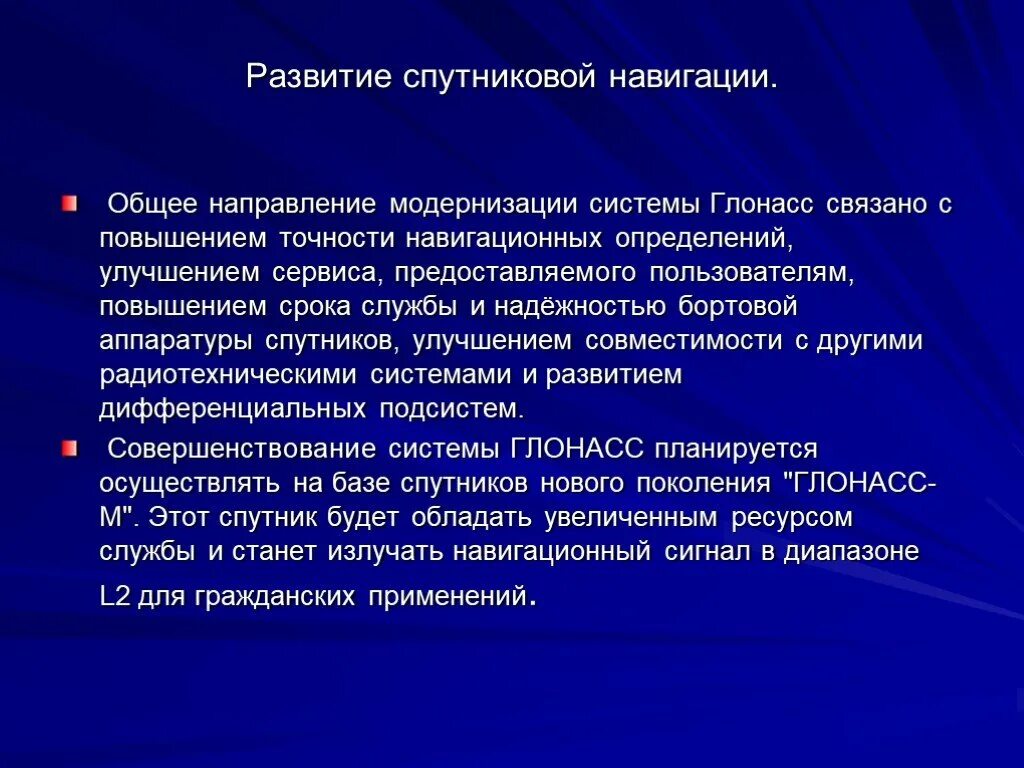 Развитие спутниковой навигации.

Общее направление модернизации системы Глонасс связано с повышением точности навигационных определений, улучшением сервиса, предоставляемого пользователям, повышением срока службы и надёжностью бортовой аппаратуры спутников, улучшением совместимости с другими радиотехническими системами и развитием дифференциальных подсистем.

Совершенствование системы ГЛОНАСС планируется осуществлять на базе спутников нового поколения "ГЛОНАСС-М". Этот спутник будет обладать увеличенным ресурсом службы и станет излучать навигационный сигнал в диапазоне L2 для гражданских применений.